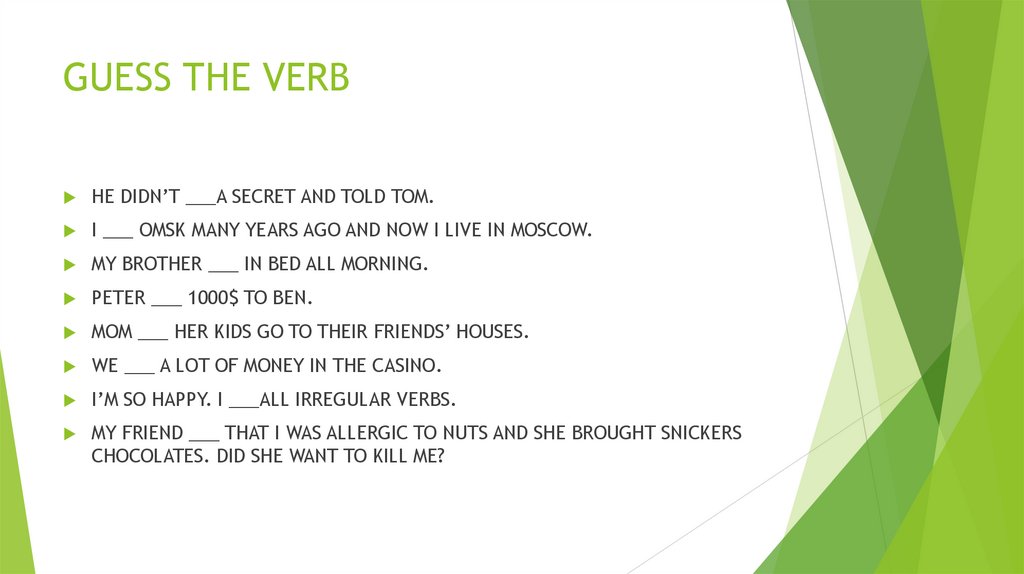 GUESS THE VERB

HE DIDN'T ___A SECRET AND TOLD TOM.

I ___ OMSK MANY YEARS AGO AND NOW I LIVE IN MOSCOW.

MY BROTHER ___ IN BED ALL MORNING.

PETER ___ 1000$ TO BEN.

MOM ___ HER KIDS GO TO THEIR FRIENDS' HOUSES.

WE ___ A LOT OF MONEY IN THE CASINO.

I'M SO HAPPY. I ___ALL IRREGULAR VERBS.

MY FRIEND ___ THAT I WAS ALLERGIC TO NUTS AND SHE BROUGHT SNICKERS CHOCOLATES. DID SHE WANT TO KILL ME?